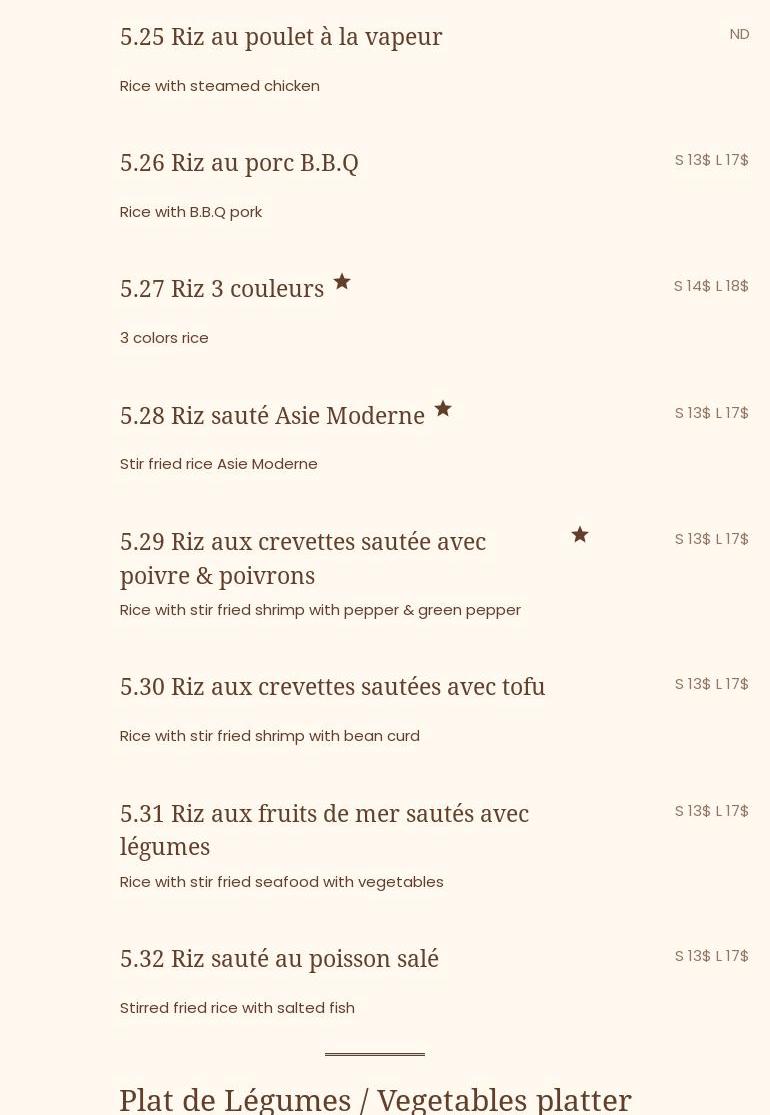 5.25 Riz au poulet à la vapeur

ND

Rice with steamed chicken

5.26 Riz au porc B.B.Q

S 13$ L 17$

Rice with B.B.Q pork

5.27 Riz 3 couleurs ★

S 14$ L 18$

3 colors rice

5.28 Riz sauté Asie Moderne ★

S 13$ L 17$

Stir fried rice Asie Moderne

5.29 Riz aux crevettes sautée avec poivre & poivrons ★

S 13$ L 17$

Rice with stir fried shrimp with pepper & green pepper

5.30 Riz aux crevettes sautées avec tofu

S 13$ L 17$

Rice with stir fried shrimp with bean curd

5.31 Riz aux fruits de mer sautés avec légumes

S 13$ L 17$

Rice with stir fried seafood with vegetables

5.32 Riz sauté au poisson salé

S 13$ L 17$

Stirred fried rice with salted fish

Plat de Légumes / Vegetables platter